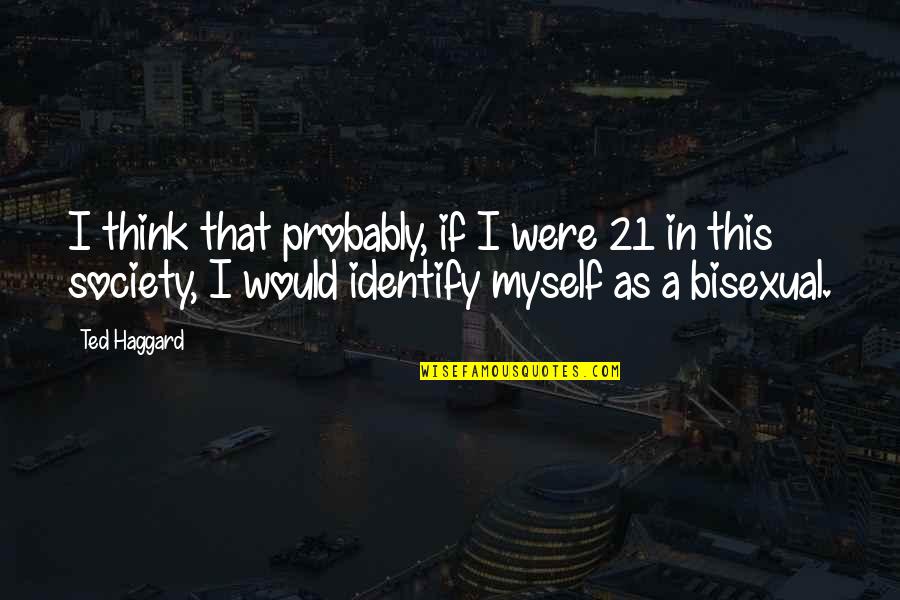 I think that probably, if I were 21 in this society, I would identify myself as a bisexual.

Ted Haggard

WISEFAMOUSQUOTES.COM